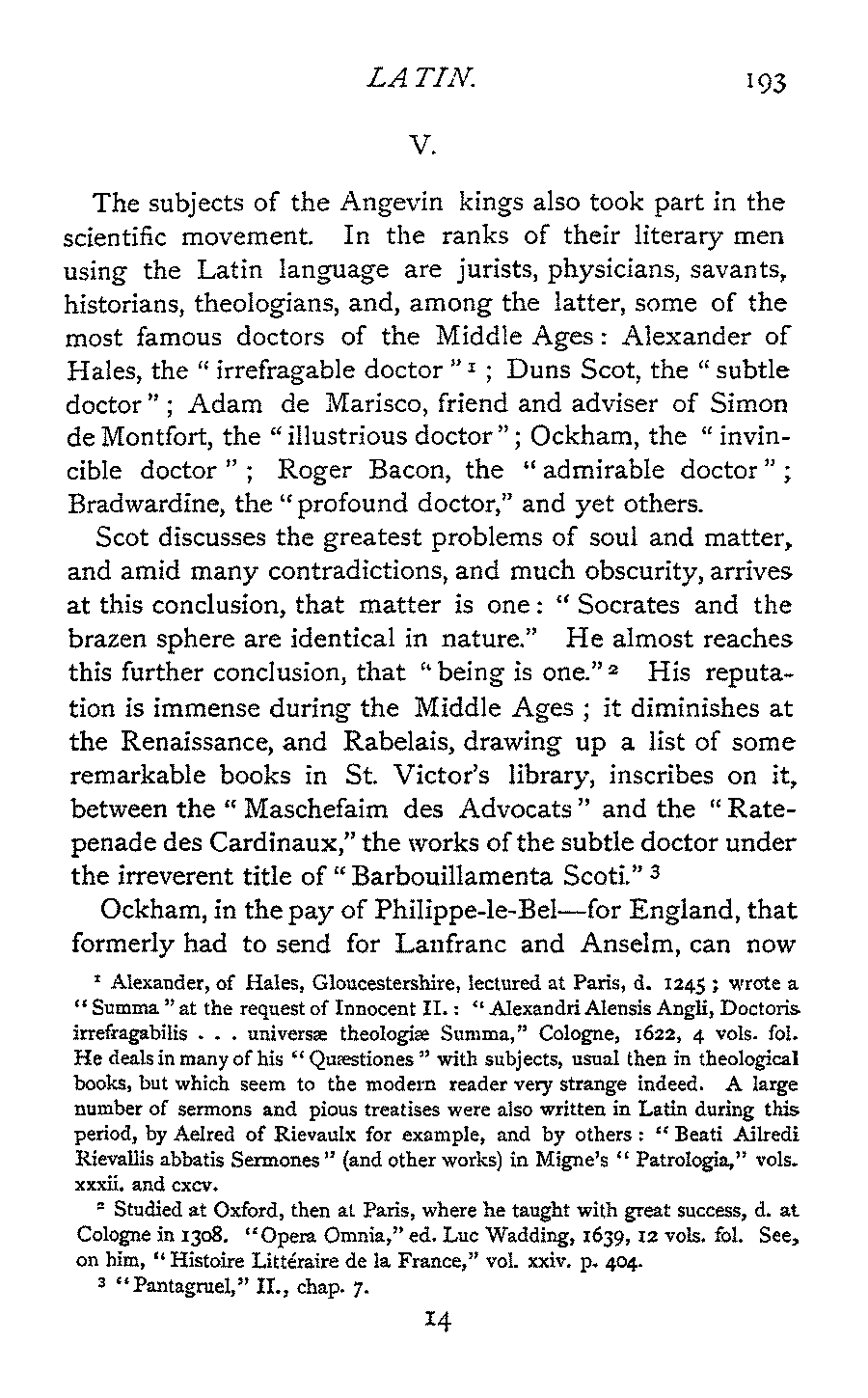 LATIN. 193

V.

The subjects of the Angevin kings also took part in the scientific movement. In the ranks of their literary men using the Latin language are jurists, physicians, savants, historians, theologians, and, among the latter, some of the most famous doctors of the Middle Ages: Alexander of Hales, the "irrefragable doctor" $^1$; Duns Scot, the "subtle doctor"; Adam de Marisco, friend and adviser of Simon de Montfort, the "illustrious doctor"; Ockham, the "invincible doctor"; Roger Bacon, the "admirable doctor"; Bradwardine, the "profound doctor," and yet others.

Scot discusses the greatest problems of soul and matter, and amid many contradictions, and much obscurity, arrives at this conclusion, that matter is one: "Socrates and the brazen sphere are identical in nature." He almost reaches this further conclusion, that "being is one." $^2$ His reputation is immense during the Middle Ages; it diminishes at the Renaissance, and Rabelais, drawing up a list of some remarkable books in St. Victor's library, inscribes on it, between the "Maschefaim des Advocats" and the "Ratepenade des Cardinaux," the works of the subtle doctor under the irreverent title of "Barbouillamenta Scoti." $^3$

Ockham, in the pay of Philippe-le-Bel—for England, that formerly had to send for Lanfranc and Anselm, can now

$^1$ Alexander, of Hales, Gloucestershire, lectured at Paris, d. 1245; wrote a "Summa" at the request of Innocent II.: "Alexandri Alensis Angli, Doctoris irrefragabilis . . . universæ theologiæ Summa," Cologne, 1622, 4 vols. fol. He deals in many of his "Quæstiones" with subjects, usual then in theological books, but which seem to the modern reader very strange indeed. A large number of sermons and pious treatises were also written in Latin during this period, by Aelred of Rievaulx for example, and by others: "Beati Ailredi Rievallis abbatis Sermones" (and other works) in Migne's "Patrologia," vols. xxxii. and cxcv.

$^2$ Studied at Oxford, then at Paris, where he taught with great success, d. at Cologne in 1308. "Opera Omnia," ed. Luc Wadding, 1639, 12 vols. fol. See, on him, "Histoire Littéraire de la France," vol. xxiv. p. 404.

$^3$ "Pantagruel," II., chap. 7.

14